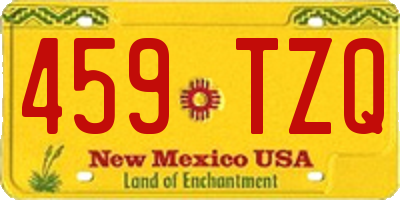 459 TZQ

New Mexico USA
Land of Enchantment